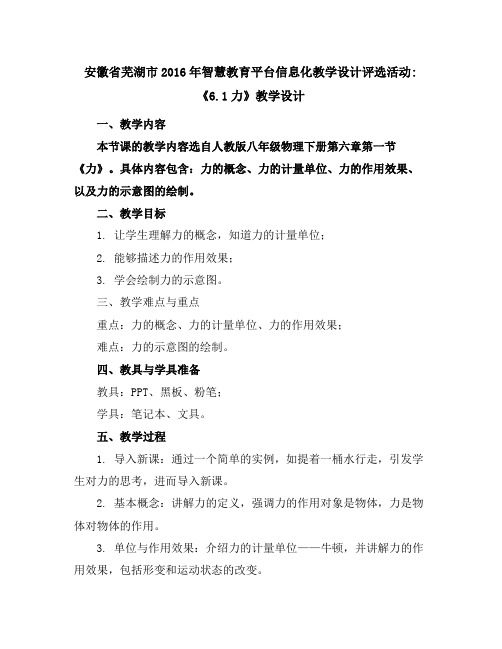 安徽省芜湖市2016年智慧教育平台信息化教学设计评选活动：《6.1力》教学设计

一、教学内容

本节课的教学内容选自人教版八年级物理下册第六章第一节《力》。具体内容包含：力的概念、力的计量单位、力的作用效果、以及力的示意图的绘制。

二、教学目标

1. 让学生理解力的概念，知道力的计量单位；

2. 能够描述力的作用效果；

3. 学会绘制力的示意图。

三、教学难点与重点

重点：力的概念、力的计量单位、力的作用效果；

难点：力的示意图的绘制。

四、教具与学具准备

教具：PPT、黑板、粉笔；

学具：笔记本、文具。

五、教学过程

1. 导入新课：通过一个简单的实例，如提着一桶水行走，引发学生对力的思考，进而导入新课。

2. 基本概念：讲解力的定义，强调力的作用对象是物体，力是物体对物体的作用。

3. 单位与作用效果：介绍力的计量单位——牛顿，并讲解力的作用效果，包括形变和运动状态的改变。